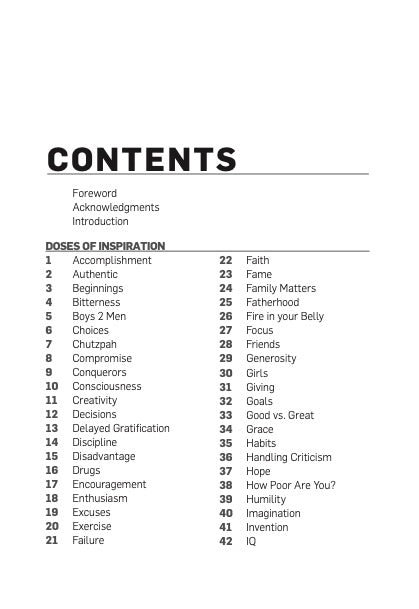 CONTENTS

Foreword
Acknowledgments
Introduction

DOSES OF INSPIRATION

1 Accomplishment
2 Authentic
3 Beginnings
4 Bitterness
5 Boys 2 Men
6 Choices
7 Chutzpah
8 Compromise
9 Conquerors
10 Consciousness
11 Creativity
12 Decisions
13 Delayed Gratification
14 Discipline
15 Disadvantage
16 Drugs
17 Encouragement
18 Enthusiasm
19 Excuses
20 Exercise
21 Failure

22 Faith
23 Fame
24 Family Matters
25 Fatherhood
26 Fire in your Belly
27 Focus
28 Friends
29 Generosity
30 Girls
31 Giving
32 Goals
33 Good vs. Great
34 Grace
35 Habits
36 Handling Criticism
37 Hope
38 How Poor Are You?
39 Humility
40 Imagination
41 Invention
42 IQ